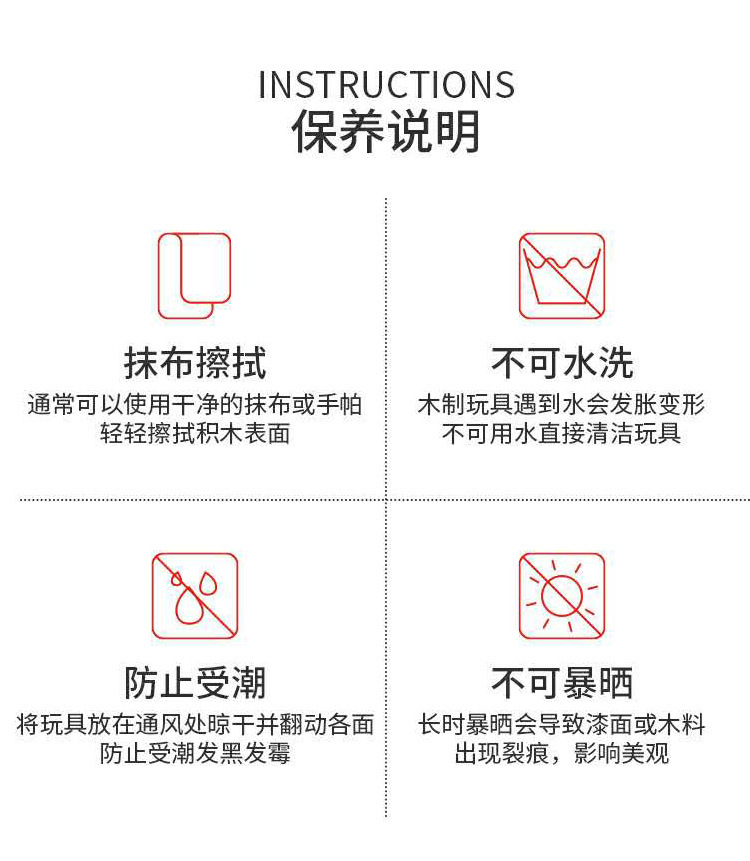 INSTRUCTIONS
保养说明

抹布擦拭
通常可以使用干净的抹布或手帕
轻轻擦拭积木表面

不可水洗
木制玩具遇到水会发胀变形
不可用水直接清洁玩具

防止受潮
将玩具放在通风处晾干并翻动各面
防止受潮发黑发霉

不可暴晒
长时暴晒会导致漆面或木料
出现裂痕，影响美观